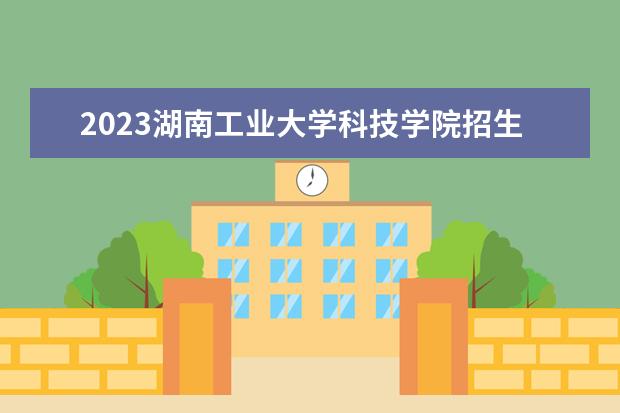 2023湖南工业大学科技学院招生